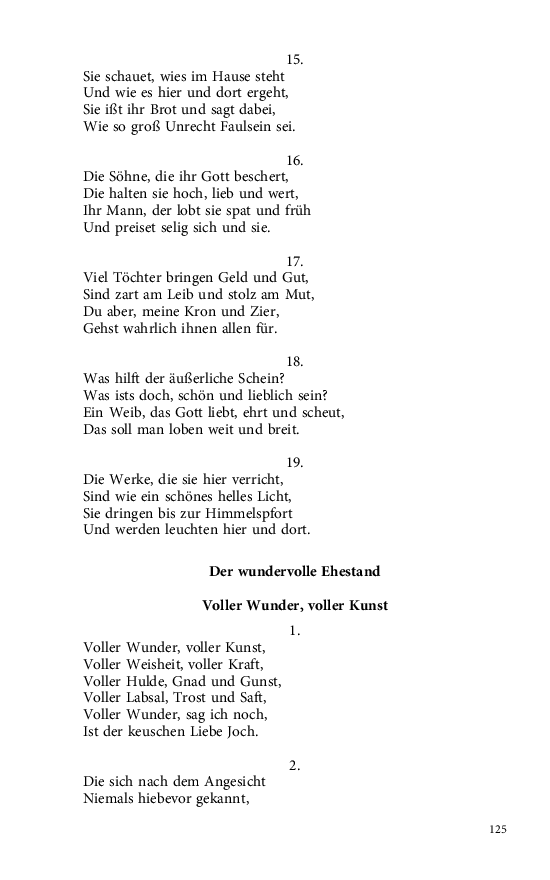 15.
Sie schauet, wies im Hause steht
Und wie es hier und dort ergeht,
Sie ißt ihr Brot und sagt dabei,
Wie so groß Unrecht Faulsein sei.

16.
Die Söhne, die ihr Gott beschert,
Die halten sie hoch, lieb und wert,
Ihr Mann, der lobt sie spat und früh
Und preiset selig sich und sie.

17.
Viel Töchter bringen Geld und Gut,
Sind zart am Leib und stolz am Mut,
Du aber, meine Kron und Zier,
Gehst wahrlich ihnen allen für.

18.
Was hilft der äußerliche Schein?
Was ists doch, schön und lieblich sein?
Ein Weib, das Gott liebt, ehrt und scheut,
Das soll man loben weit und breit.

19.
Die Werke, die sie hier verricht,
Sind wie ein schönes helles Licht,
Sie dringen bis zur Himmelspfort
Und werden leuchten hier und dort.

Der wundervolle Ehestand

Voller Wunder, voller Kunst

1.
Voller Wunder, voller Kunst,
Voller Weisheit, voller Kraft,
Voller Hulde, Gnad und Gunst,
Voller Labsal, Trost und Saft,
Voller Wunder, sag ich noch,
Ist der keuschen Liebe Joch.

2.
Die sich nach dem Angesicht
Niemals hiebevor gekannt,

125